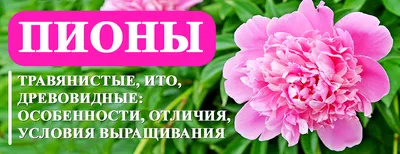 ПИОНЫ

ТРАВЯНИСТЫЕ, ИТО, ДРЕВОВИДНЫЕ: ОСОБЕННОСТИ, ОТЛИЧИЯ, УСЛОВИЯ ВЫРАЩИВАНИЯ